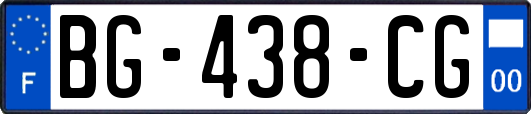 F

BG-438-CG

00